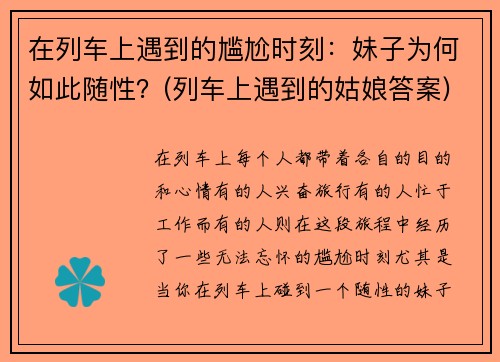 在列车上遇到的尴尬时刻：妹子为何如此随性？(列车上遇到的姑娘答案)

在列车上每个人都带着各自的目的和心情有的人兴奋旅行有的人忙于工作而有的人则在这段旅程中经历了一些无法忘怀的尴尬时刻尤其是当你在列车上碰到一个随性的妹子